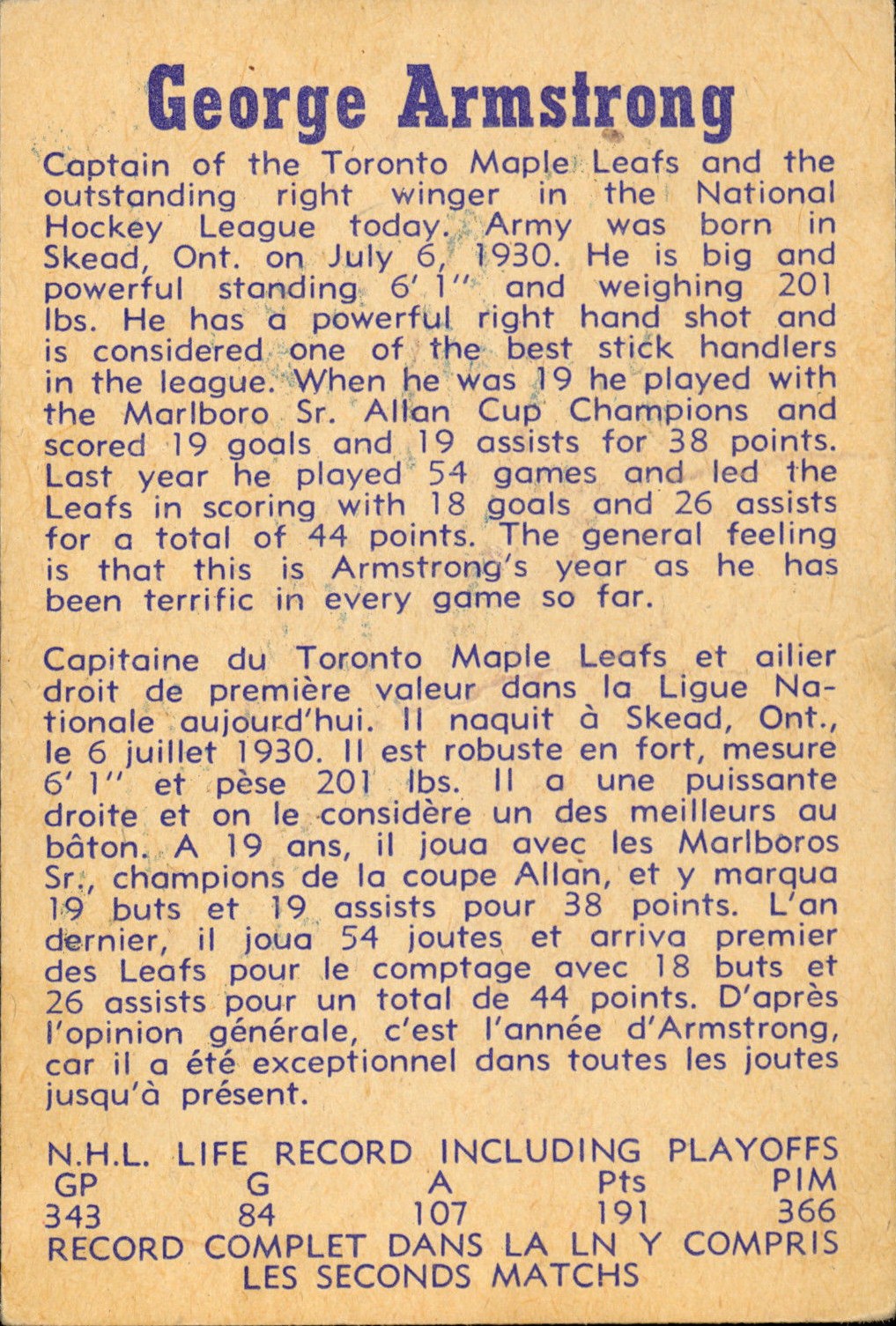 George Armstrong

Captain of the Toronto Maple Leafs and the outstanding right winger in the National Hockey League today. Army was born in Skead, Ont. on July 6, 1930. He is big and powerful standing 6' 1" and weighing 201 lbs. He has a powerful right hand shot and is considered one of the best stick handlers in the league. When he was 19 he played with the Marlboro Sr. Allan Cup Champions and scored 19 goals and 19 assists for 38 points. Last year he played 54 games and led the Leafs in scoring with 18 goals and 26 assists for a total of 44 points. The general feeling is that this is Armstrong's year as he has been terrific in every game so far.

Capitaine du Toronto Maple Leafs et ailier droit de première valeur dans la Ligue Nationale aujourd'hui. Il naquit à Skead, Ont., le 6 juillet 1930. Il est robuste en fort, mesure 6' 1" et pèse 201 lbs. Il a une puissante droite et on le considère un des meilleurs au bâton. A 19 ans, il joua avec les Marlboros Sr., champions de la coupe Allan, et y marqua 19 buts et 19 assists pour 38 points. L'an dernier, il joua 54 joutes et arriva premier des Leafs pour le comptage avec 18 buts et 26 assists pour un total de 44 points. D'après l'opinion générale, c'est l'année d'Armstrong, car il a été exceptionnel dans toutes les joutes jusqu'à présent.

N.H.L. LIFE RECORD INCLUDING PLAYOFFS

| GP | G | A | Pts | PIM |
|---|---|---|---|---|
| 343 | 84 | 107 | 191 | 366 |

RECORD COMPLET DANS LA LN Y COMPRIS LES SECONDS MATCHS